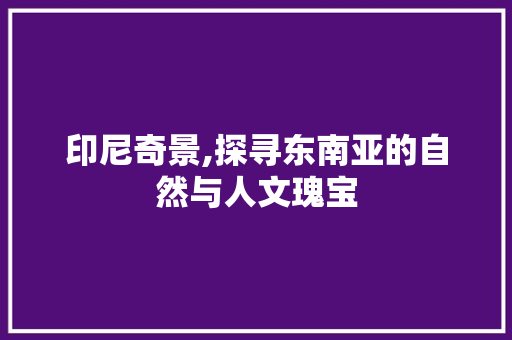 印尼奇景,探寻东南亚的自然与人文瑰宝